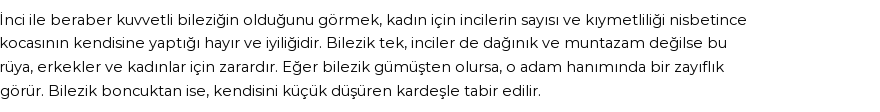 İnci ile beraber kuvvetli bileziğin olduğunu görmek, kadın için incilerin sayısı ve kıymetliliği nisbetince kocasının kendisine yaptığı hayır ve iyiliğidir. Bilezik tek, inciler de dağınık ve muntazam değilse bu rüya, erkekler ve kadınlar için zarardır. Eğer bilezik gümüşten olursa, o adam hanımında bir zayıflık görür. Bilezik boncuktan ise, kendisini küçük düşüren kardeşle tabir edilir.